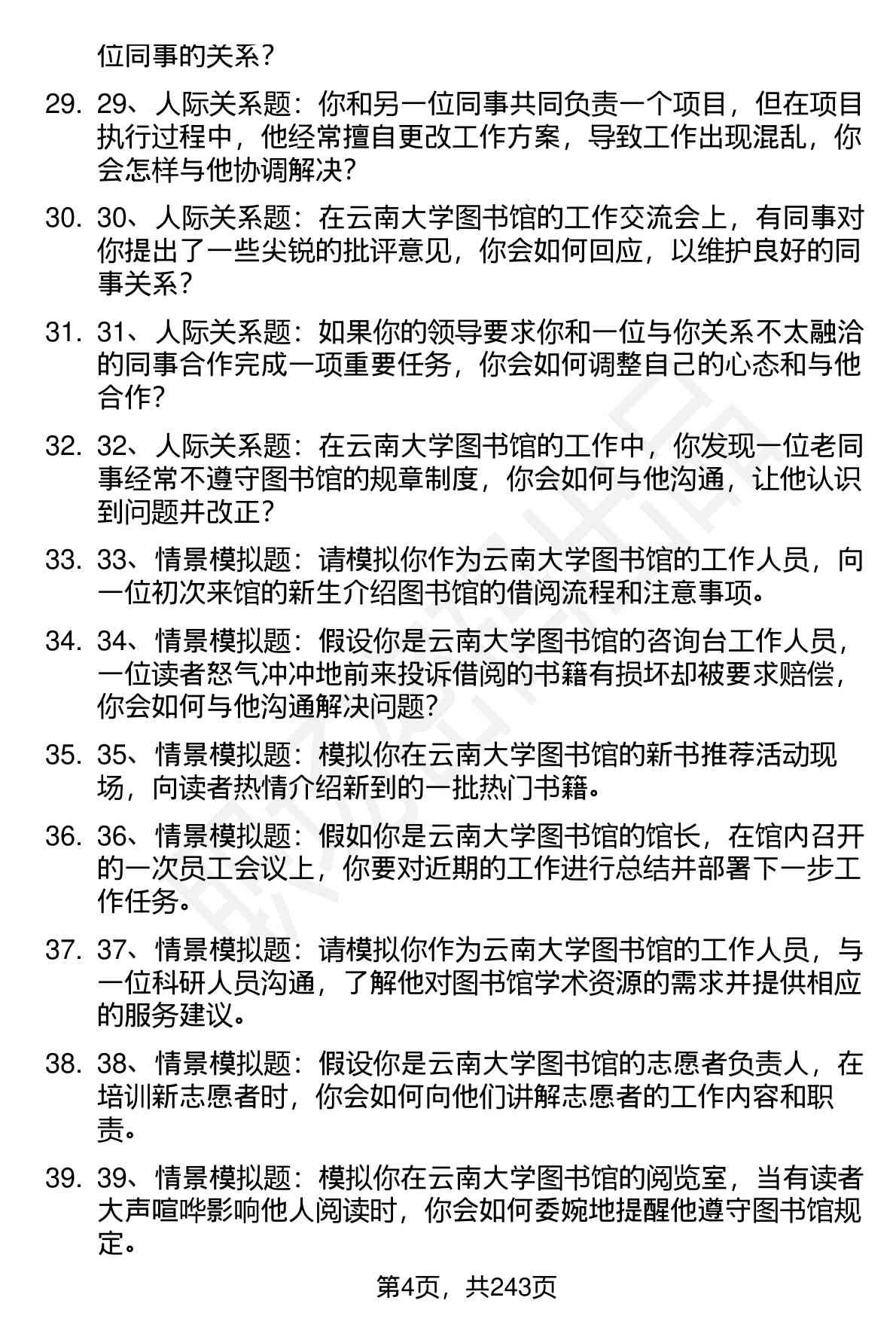 位同事的关系？

29. 29、人际关系题：你和另一位同事共同负责一个项目，但在项目执行过程中，他经常擅自更改工作方案，导致工作出现混乱，你会怎样与他协调解决？

30. 30、人际关系题：在云南大学图书馆的工作交流会上，有同事对你提出了一些尖锐的批评意见，你会如何回应，以维护良好的同事关系？

31. 31、人际关系题：如果你的领导要求你和一位与你关系不太融洽的同事合作完成一项重要任务，你会如何调整自己的心态和与他合作？

32. 32、人际关系题：在云南大学图书馆的工作中，你发现一位老同事经常不遵守图书馆的规章制度，你会如何与他沟通，让他认识到问题并改正？

33. 33、情景模拟题：请模拟你作为云南大学图书馆的工作人员，向一位初次来馆的新生介绍图书馆的借阅流程和注意事项。

34. 34、情景模拟题：假设你是云南大学图书馆的咨询台工作人员，一位读者怒气冲冲地前来投诉借阅的书籍有损坏却被要求赔偿，你会如何与他沟通解决问题？

35. 35、情景模拟题：模拟你在云南大学图书馆的新书推荐活动现场，向读者热情介绍新到的一批热门书籍。

36. 36、情景模拟题：假如你是云南大学图书馆的馆长，在馆内召开的一次员工会议上，你要对近期的工作进行总结并部署下一步工作任务。

37. 37、情景模拟题：请模拟你作为云南大学图书馆的工作人员，与一位科研人员沟通，了解他对图书馆学术资源的需求并提供相应的服务建议。

38. 38、情景模拟题：假设你是云南大学图书馆的志愿者负责人，在培训新志愿者时，你会如何向他们讲解志愿者的工作内容和职责。

39. 39、情景模拟题：模拟你在云南大学图书馆的阅览室，当有读者大声喧哗影响他人阅读时，你会如何委婉地提醒他遵守图书馆规定。

第4页，共243页